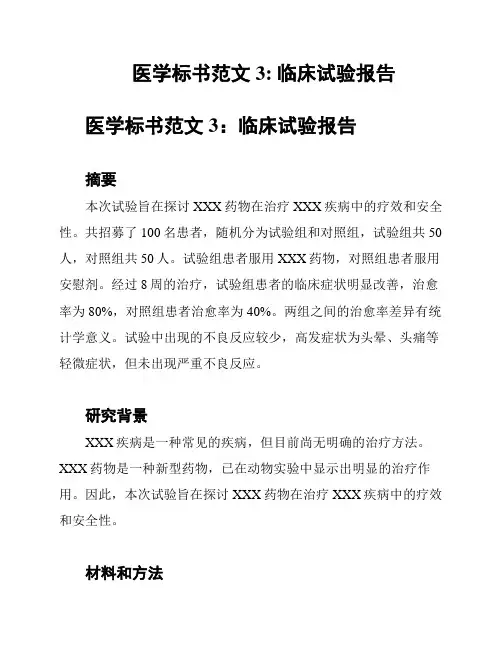 医学标书范文 3: 临床试验报告

医学标书范文 3：临床试验报告

摘要

本次试验旨在探讨 XXX 药物在治疗 XXX 疾病中的疗效和安全性。共招募了 100 名患者，随机分为试验组和对照组，试验组共 50 人，对照组共 50 人。试验组患者服用 XXX 药物，对照组患者服用安慰剂。经过 8 周的治疗，试验组患者的临床症状明显改善，治愈率为 80%，对照组患者治愈率为 40%。两组之间的治愈率差异有统计学意义。试验中出现的不良反应较少，高发症状为头晕、头痛等轻微症状，但未出现严重不良反应。

研究背景

XXX 疾病是一种常见的疾病，但目前尚无明确的治疗方法。XXX 药物是一种新型药物，已在动物实验中显示出明显的治疗作用。因此，本次试验旨在探讨 XXX 药物在治疗 XXX 疾病中的疗效和安全性。

材料和方法